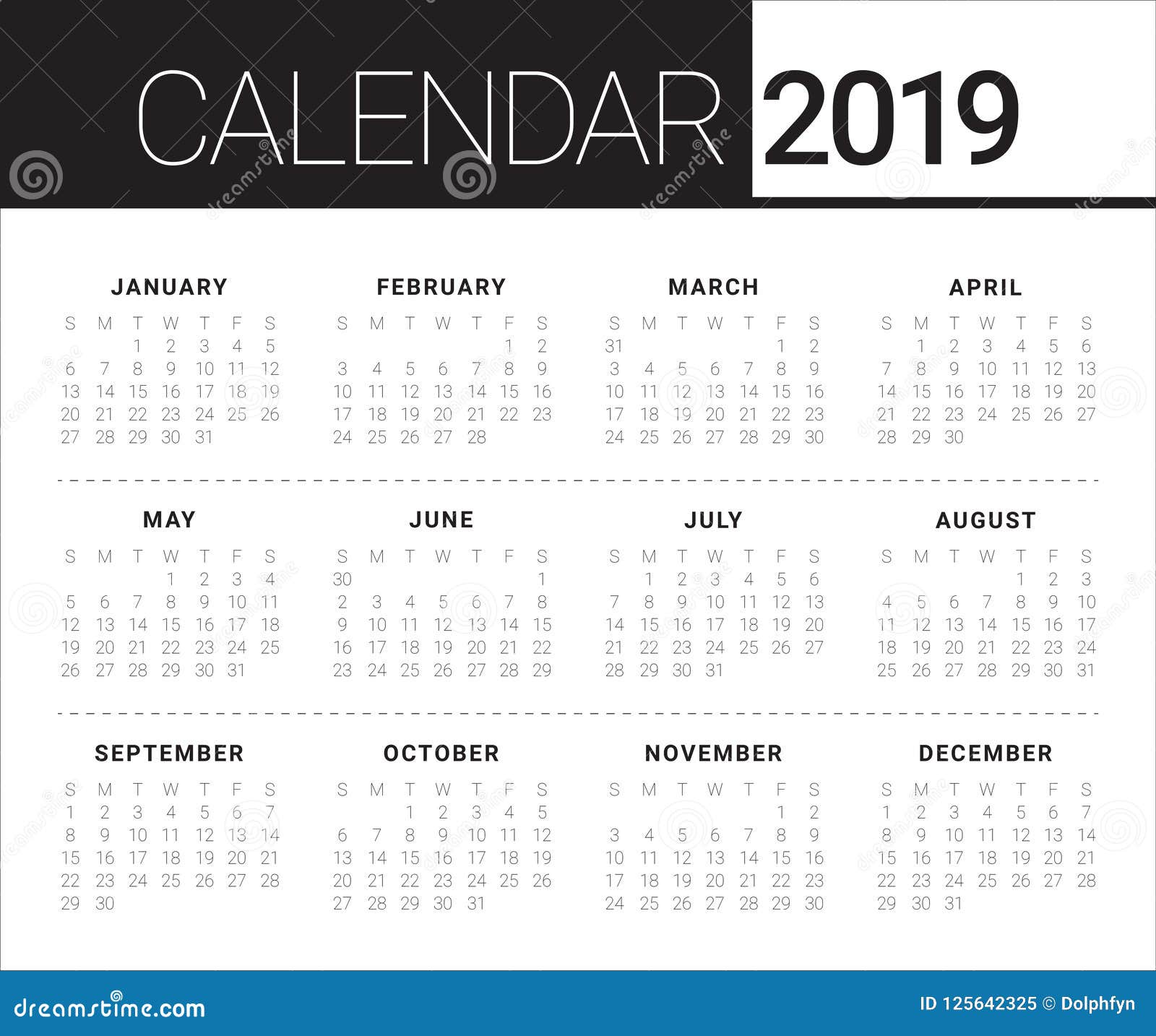 CALENDAR 2019

JANUARY

| S | M | T | W | T | F | S |
|---|---|---|---|---|---|---|
| | | 1 | 2 | 3 | 4 | 5 |
| 6 | 7 | 8 | 9 | 10 | 11 | 12 |
| 13 | 14 | 15 | 16 | 17 | 18 | 19 |
| 20 | 21 | 22 | 23 | 24 | 25 | 26 |
| 27 | 28 | 29 | 30 | 31 | | |

FEBRUARY

| S | M | T | W | T | F | S |
|---|---|---|---|---|---|---|
| | | | | | 1 | 2 |
| 3 | 4 | 5 | 6 | 7 | 8 | 9 |
| 10 | 11 | 12 | 13 | 14 | 15 | 16 |
| 17 | 18 | 19 | 20 | 21 | 22 | 23 |
| 24 | 25 | 26 | 27 | 28 | | |

MARCH

| S | M | T | W | T | F | S |
|---|---|---|---|---|---|---|
| 31 | | | | | 1 | 2 |
| 3 | 4 | 5 | 6 | 7 | 8 | 9 |
| 10 | 11 | 12 | 13 | 14 | 15 | 16 |
| 17 | 18 | 19 | 20 | 21 | 22 | 23 |
| 24 | 25 | 26 | 27 | 28 | 29 | 30 |

APRIL

| S | M | T | W | T | F | S |
|---|---|---|---|---|---|---|
| | 1 | 2 | 3 | 4 | 5 | 6 |
| 7 | 8 | 9 | 10 | 11 | 12 | 13 |
| 14 | 15 | 16 | 17 | 18 | 19 | 20 |
| 21 | 22 | 23 | 24 | 25 | 26 | 27 |
| 28 | 29 | 30 | | | | |

MAY

| S | M | T | W | T | F | S |
|---|---|---|---|---|---|---|
| | | | 1 | 2 | 3 | 4 |
| 5 | 6 | 7 | 8 | 9 | 10 | 11 |
| 12 | 13 | 14 | 15 | 16 | 17 | 18 |
| 19 | 20 | 21 | 22 | 23 | 24 | 25 |
| 26 | 27 | 28 | 29 | 30 | 31 | |

JUNE

| S | M | T | W | T | F | S |
|---|---|---|---|---|---|---|
| 30 | | | | | | 1 |
| 2 | 3 | 4 | 5 | 6 | 7 | 8 |
| 9 | 10 | 11 | 12 | 13 | 14 | 15 |
| 16 | 17 | 18 | 19 | 20 | 21 | 22 |
| 23 | 24 | 25 | 26 | 27 | 28 | 29 |

JULY

| S | M | T | W | T | F | S |
|---|---|---|---|---|---|---|
| | 1 | 2 | 3 | 4 | 5 | 6 |
| 7 | 8 | 9 | 10 | 11 | 12 | 13 |
| 14 | 15 | 16 | 17 | 18 | 19 | 20 |
| 21 | 22 | 23 | 24 | 25 | 26 | 27 |
| 28 | 29 | 30 | 31 | | | |

AUGUST

| S | M | T | W | T | F | S |
|---|---|---|---|---|---|---|
| | | | | 1 | 2 | 3 |
| 4 | 5 | 6 | 7 | 8 | 9 | 10 |
| 11 | 12 | 13 | 14 | 15 | 16 | 17 |
| 18 | 19 | 20 | 21 | 22 | 23 | 24 |
| 25 | 26 | 27 | 28 | 29 | 30 | 31 |

SEPTEMBER

| S | M | T | W | T | F | S |
|---|---|---|---|---|---|---|
| 1 | 2 | 3 | 4 | 5 | 6 | 7 |
| 8 | 9 | 10 | 11 | 12 | 13 | 14 |
| 15 | 16 | 17 | 18 | 19 | 20 | 21 |
| 22 | 23 | 24 | 25 | 26 | 27 | 28 |
| 29 | 30 | | | | | |

OCTOBER

| S | M | T | W | T | F | S |
|---|---|---|---|---|---|---|
| | | 1 | 2 | 3 | 4 | 5 |
| 6 | 7 | 8 | 9 | 10 | 11 | 12 |
| 13 | 14 | 15 | 16 | 17 | 18 | 19 |
| 20 | 21 | 22 | 23 | 24 | 25 | 26 |
| 27 | 28 | 29 | 30 | 31 | | |

NOVEMBER

| S | M | T | W | T | F | S |
|---|---|---|---|---|---|---|
| | | | | | 1 | 2 |
| 3 | 4 | 5 | 6 | 7 | 8 | 9 |
| 10 | 11 | 12 | 13 | 14 | 15 | 16 |
| 17 | 18 | 19 | 20 | 21 | 22 | 23 |
| 24 | 25 | 26 | 27 | 28 | 29 | 30 |

DECEMBER

| S | M | T | W | T | F | S |
|---|---|---|---|---|---|---|
| 1 | 2 | 3 | 4 | 5 | 6 | 7 |
| 8 | 9 | 10 | 11 | 12 | 13 | 14 |
| 15 | 16 | 17 | 18 | 19 | 20 | 21 |
| 22 | 23 | 24 | 25 | 26 | 27 | 28 |
| 29 | 30 | 31 | | | | |

dreamstime.com

ID 125642325 © Dolphfyn